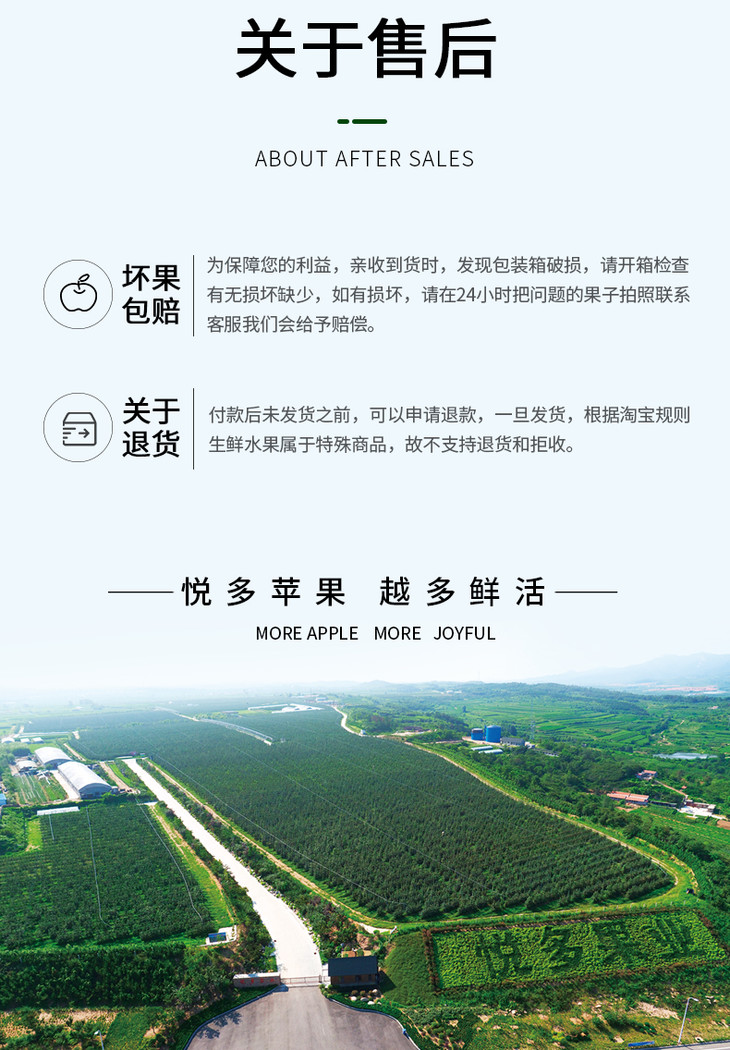 关于售后

ABOUT AFTER SALES

坏果
包赔

为保障您的利益，亲收到货时，发现包装箱破损，请开箱检查有无损坏缺少，如有损坏，请在24小时把问题的果子拍照联系客服我们会给予赔偿。

关于
退货

付款后未发货之前，可以申请退款，一旦发货，根据淘宝规则生鲜水果属于特殊商品，故不支持退货和拒收。

悦多苹果 越多鲜活

MORE APPLE MORE JOYFUL